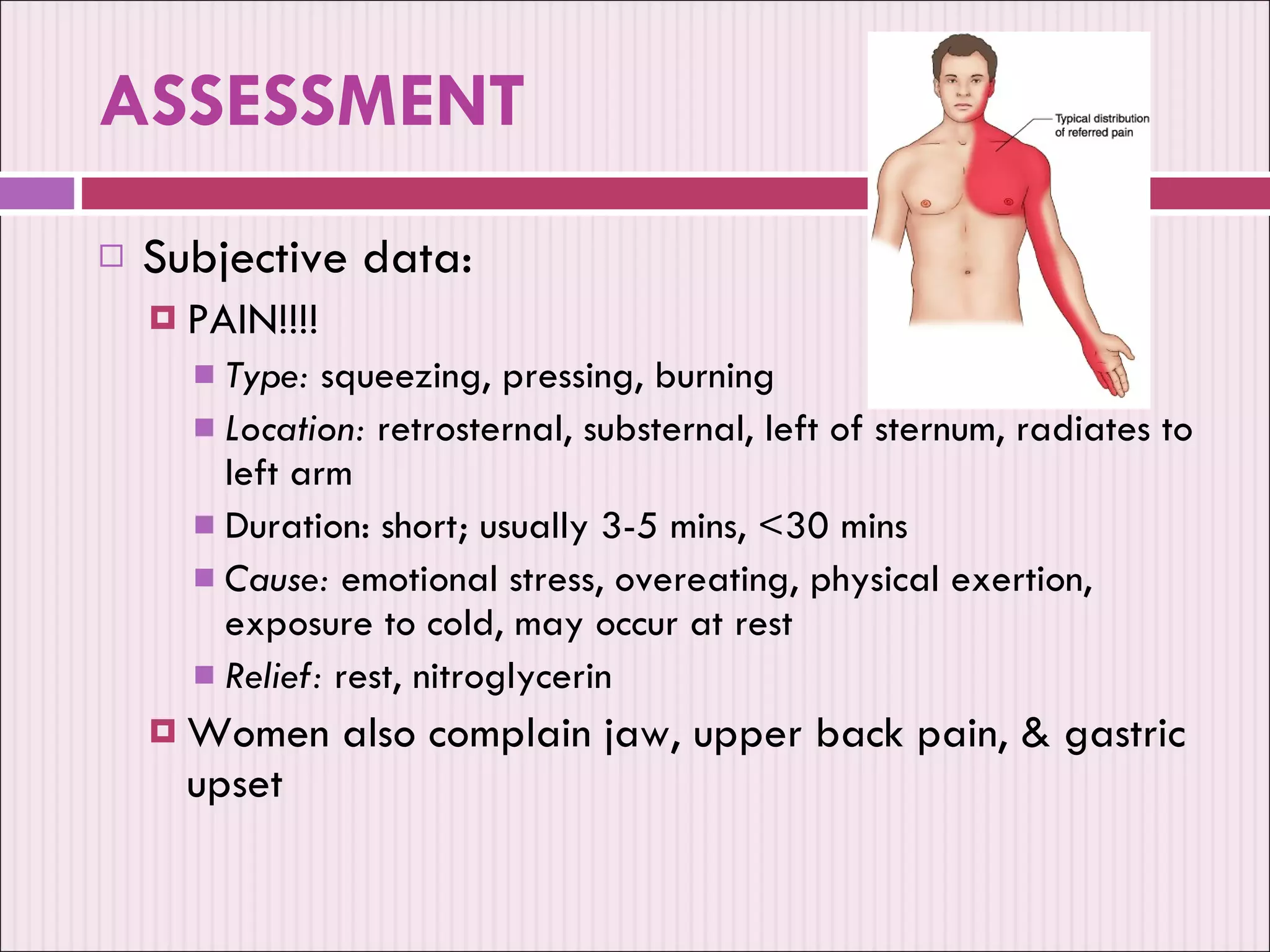 ASSESSMENT

Typical distribution of referred pain

Subjective data:

PAIN!!!!

Type: squeezing, pressing, burning

Location: retrosternal, substernal, left of sternum, radiates to left arm

Duration: short; usually 3-5 mins, <30 mins

Cause: emotional stress, overeating, physical exertion, exposure to cold, may occur at rest

Relief: rest, nitroglycerin

Women also complain jaw, upper back pain, & gastric upset